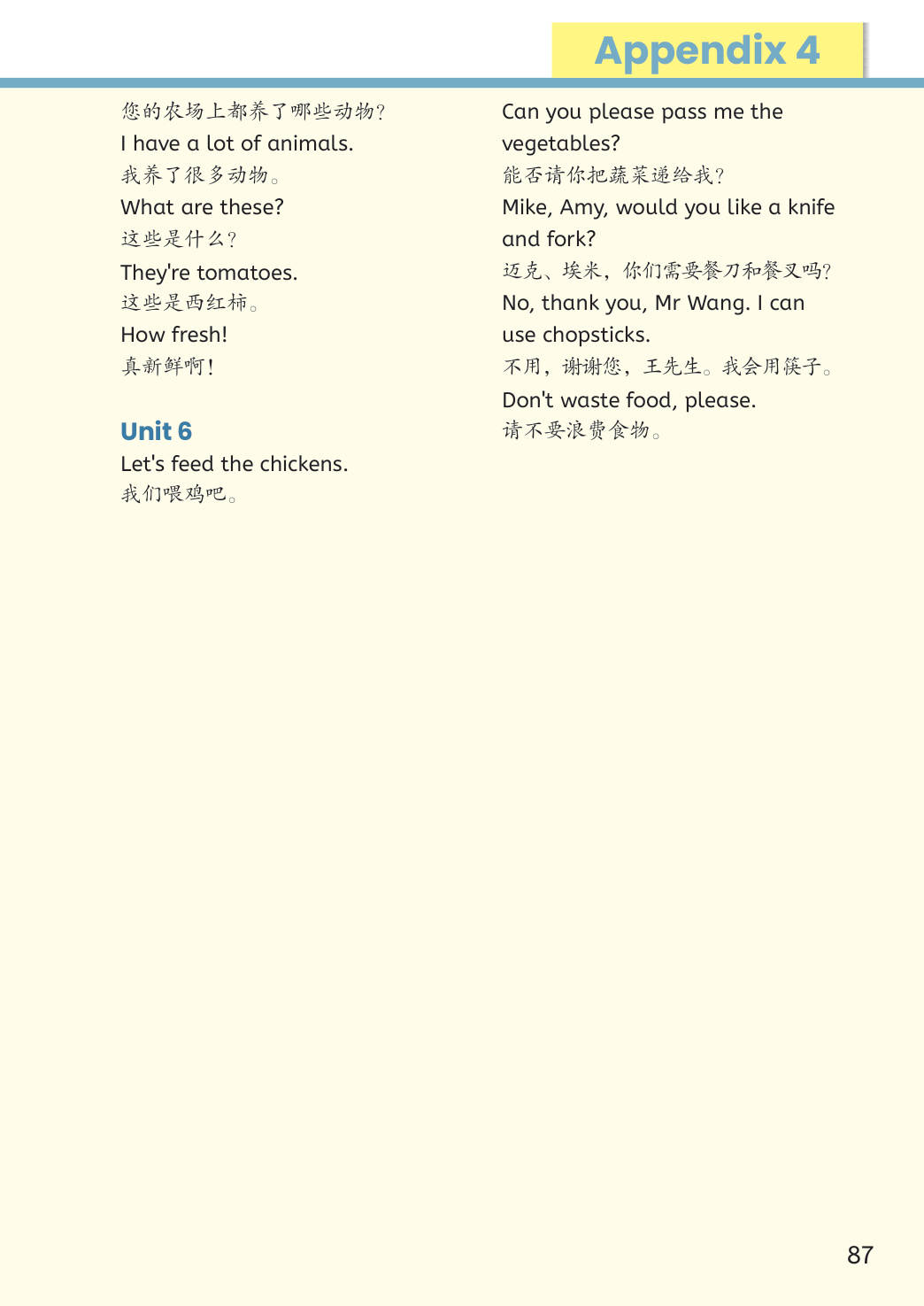 Appendix 4

您的农场上都养了哪些动物?
I have a lot of animals.
我养了很多动物。
What are these?
这些是什么?
They're tomatoes.
这些是西红柿。
How fresh!
真新鲜啊!

Unit 6
Let's feed the chickens.
我们喂鸡吧。

Can you please pass me the vegetables?
能否请你把蔬菜递给我?
Mike, Amy, would you like a knife and fork?
迈克、埃米,你们需要餐刀和餐叉吗?
No, thank you, Mr Wang. I can use chopsticks.
不用,谢谢您,王先生。我会用筷子。
Don't waste food, please.
请不要浪费食物。

87